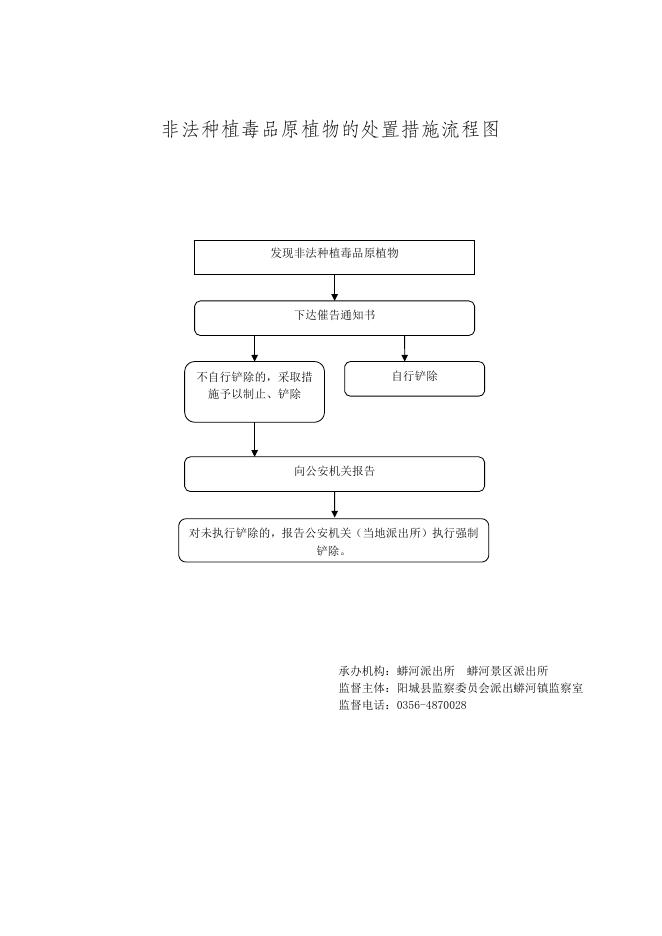 非法种植毒品原植物的处置措施流程图

发现非法种植毒品原植物

下达催告通知书

不自行铲除的，采取措施予以制止、铲除

自行铲除

向公安机关报告

对未执行铲除的，报告公安机关（当地派出所）执行强制铲除。

承办机构：蟒河派出所　蟒河景区派出所
监督主体：阳城县监察委员会派出蟒河镇监察室
监督电话：0356-4870028